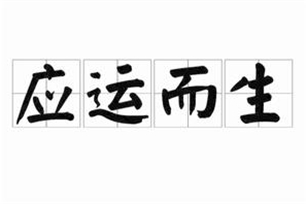 应运而生